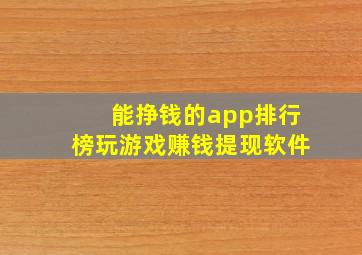 能挣钱的app排行榜玩游戏赚钱提现软件